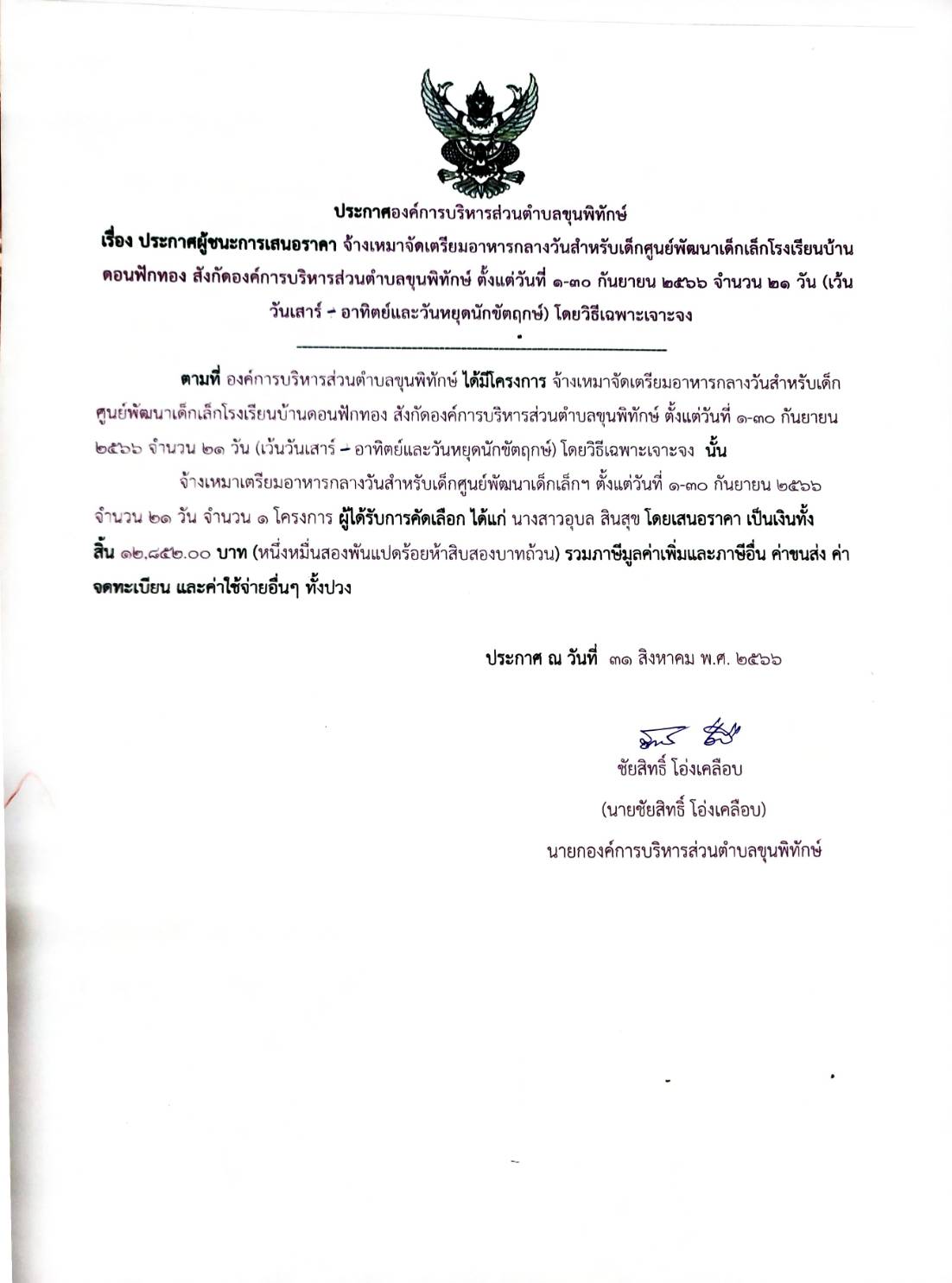 ประกาศองค์การบริหารส่วนตำบลขุนพิทักษ์

เรื่อง ประกาศผู้ชนะการเสนอราคา จ้างเหมาจัดเตรียมอาหารกลางวันสำหรับเด็กศูนย์พัฒนาเด็กเล็กโรงเรียนบ้านดอนฟักทอง สังกัดองค์การบริหารส่วนตำบลขุนพิทักษ์ ตั้งแต่วันที่ ๑-๓๐ กันยายน ๒๕๖๖ จำนวน ๒๑ วัน (เว้นวันเสาร์ – อาทิตย์และวันหยุดนักขัตฤกษ์) โดยวิธีเฉพาะเจาะจง

ตามที่ องค์การบริหารส่วนตำบลขุนพิทักษ์ ได้มีโครงการ จ้างเหมาจัดเตรียมอาหารกลางวันสำหรับเด็กศูนย์พัฒนาเด็กเล็กโรงเรียนบ้านดอนฟักทอง สังกัดองค์การบริหารส่วนตำบลขุนพิทักษ์ ตั้งแต่วันที่ ๑-๓๐ กันยายน ๒๕๖๖ จำนวน ๒๑ วัน (เว้นวันเสาร์ – อาทิตย์และวันหยุดนักขัตฤกษ์) โดยวิธีเฉพาะเจาะจง นั้น

จ้างเหมาเตรียมอาหารกลางวันสำหรับเด็กศูนย์พัฒนาเด็กเล็กฯ ตั้งแต่วันที่ ๑-๓๐ กันยายน ๒๕๖๖ จำนวน ๒๑ วัน จำนวน ๑ โครงการ ผู้ได้รับการคัดเลือก ได้แก่ นางสาวอุบล สินสุข โดยเสนอราคา เป็นเงินทั้งสิ้น ๑๒,๘๕๒.๐๐ บาท (หนึ่งหมื่นสองพันแปดร้อยห้าสิบสองบาทถ้วน) รวมภาษีมูลค่าเพิ่มและภาษีอื่น ค่าขนส่ง ค่าจดทะเบียน และค่าใช้จ่ายอื่นๆ ทั้งปวง

ประกาศ ณ วันที่ ๓๑ สิงหาคม พ.ศ. ๒๕๖๖

ชัยสิทธิ์ โอ่งเคลือบ
(นายชัยสิทธิ์ โอ่งเคลือบ)
นายกองค์การบริหารส่วนตำบลขุนพิทักษ์